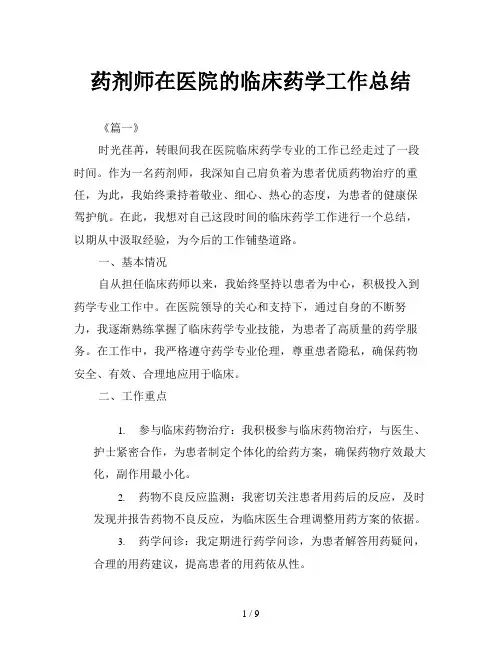 药剂师在医院的临床药学工作总结

《篇一》

时光荏苒，转眼间我在医院临床药学专业的工作已经走过了一段时间。作为一名药剂师，我深知自己肩负着为患者优质药物治疗的重任，为此，我始终秉持着敬业、细心、热心的态度，为患者的健康保驾护航。在此，我想对自己这段时间的临床药学工作进行一个总结，以期从中汲取经验，为今后的工作铺垫道路。

一、基本情况

自从担任临床药师以来，我始终坚持以患者为中心，积极投入到药学专业工作中。在医院领导的关心和支持下，通过自身的不断努力，我逐渐熟练掌握了临床药学专业技能，为患者了高质量的药学服务。在工作中，我严格遵守药学专业伦理，尊重患者隐私，确保药物安全、有效、合理地应用于临床。

二、工作重点

1. 参与临床药物治疗：我积极参与临床药物治疗，与医生、护士紧密合作，为患者制定个体化的给药方案，确保药物疗效最大化，副作用最小化。

2. 药物不良反应监测：我密切关注患者用药后的反应，及时发现并报告药物不良反应，为临床医生合理调整用药方案的依据。

3. 药学问诊：我定期进行药学问诊，为患者解答用药疑问，合理的用药建议，提高患者的用药依从性。

1 / 9